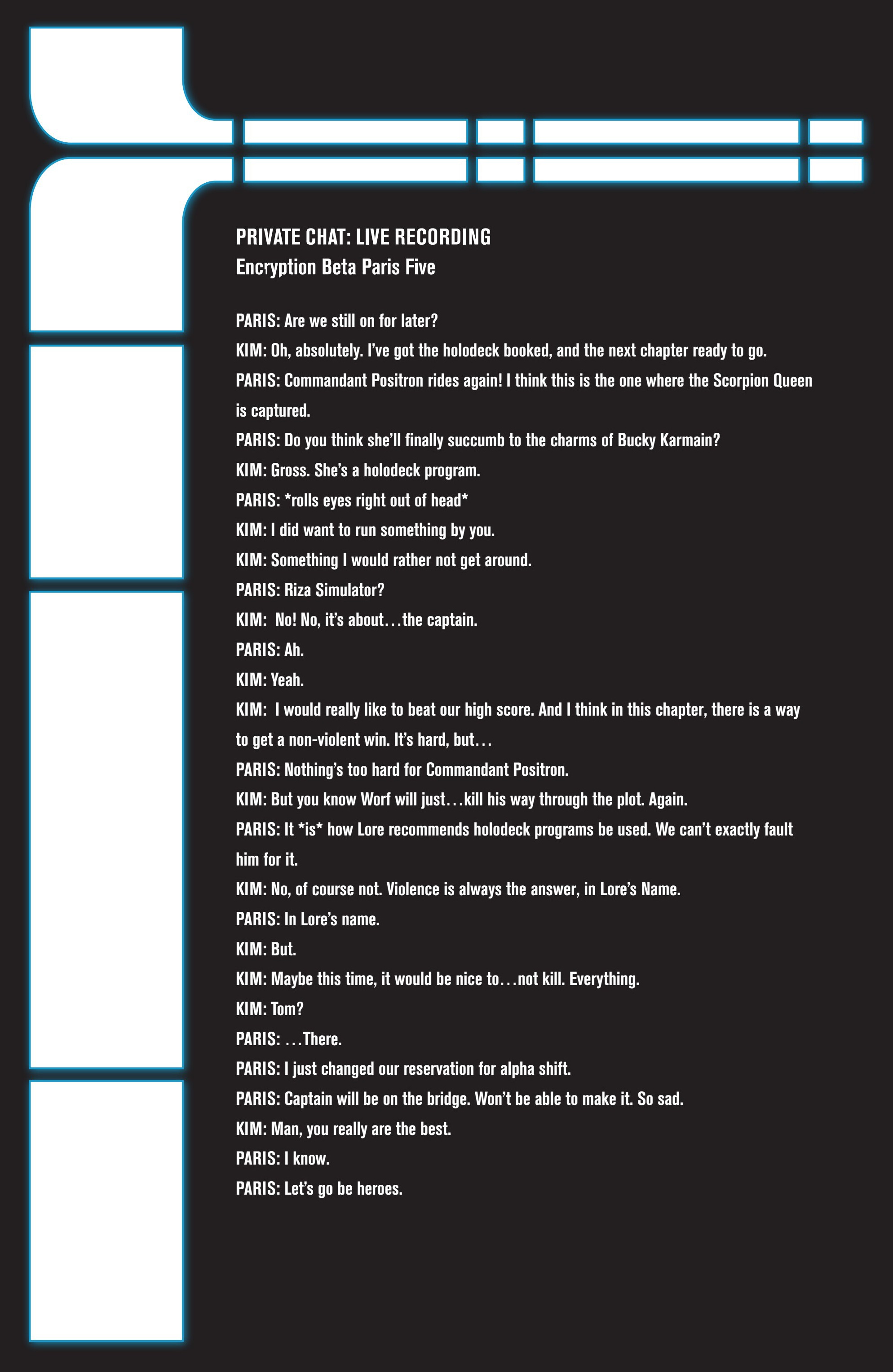 PRIVATE CHAT: LIVE RECORDING
Encryption Beta Paris Five

PARIS: Are we still on for later?

KIM: Oh, absolutely. I've got the holodeck booked, and the next chapter ready to go.

PARIS: Commandant Positron rides again! I think this is the one where the Scorpion Queen is captured.

PARIS: Do you think she'll finally succumb to the charms of Bucky Karmain?

KIM: Gross. She's a holodeck program.

PARIS: *rolls eyes right out of head*

KIM: I did want to run something by you.

KIM: Something I would rather not get around.

PARIS: Riza Simulator?

KIM: No! No, it's about…the captain.

PARIS: Ah.

KIM: Yeah.

KIM: I would really like to beat our high score. And I think in this chapter, there is a way to get a non-violent win. It's hard, but…

PARIS: Nothing's too hard for Commandant Positron.

KIM: But you know Worf will just…kill his way through the plot. Again.

PARIS: It *is* how Lore recommends holodeck programs be used. We can't exactly fault him for it.

KIM: No, of course not. Violence is always the answer, in Lore's Name.

PARIS: In Lore's name.

KIM: But.

KIM: Maybe this time, it would be nice to…not kill. Everything.

KIM: Tom?

PARIS: …There.

PARIS: I just changed our reservation for alpha shift.

PARIS: Captain will be on the bridge. Won't be able to make it. So sad.

KIM: Man, you really are the best.

PARIS: I know.

PARIS: Let's go be heroes.